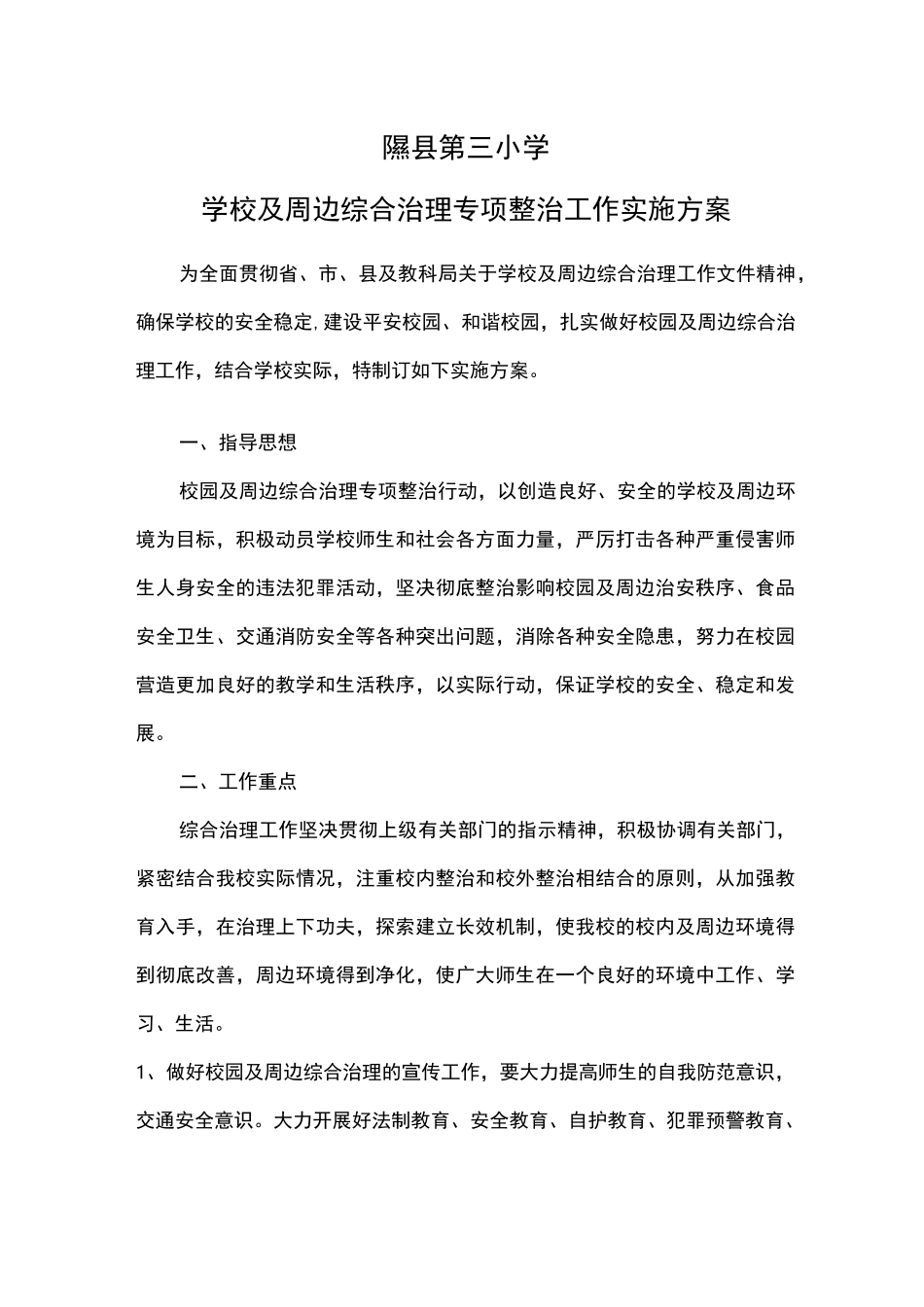 隰县第三小学

学校及周边综合治理专项整治工作实施方案

为全面贯彻省、市、县及教科局关于学校及周边综合治理工作文件精神，确保学校的安全稳定,建设平安校园、和谐校园，扎实做好校园及周边综合治理工作，结合学校实际，特制订如下实施方案。

一、指导思想

校园及周边综合治理专项整治行动，以创造良好、安全的学校及周边环境为目标，积极动员学校师生和社会各方面力量，严厉打击各种严重侵害师生人身安全的违法犯罪活动，坚决彻底整治影响校园及周边治安秩序、食品安全卫生、交通消防安全等各种突出问题，消除各种安全隐患，努力在校园营造更加良好的教学和生活秩序，以实际行动，保证学校的安全、稳定和发展。

二、工作重点

综合治理工作坚决贯彻上级有关部门的指示精神，积极协调有关部门，紧密结合我校实际情况，注重校内整治和校外整治相结合的原则，从加强教育入手，在治理上下功夫，探索建立长效机制，使我校的校内及周边环境得到彻底改善，周边环境得到净化，使广大师生在一个良好的环境中工作、学习、生活。

1、做好校园及周边综合治理的宣传工作，要大力提高师生的自我防范意识，交通安全意识。大力开展好法制教育、安全教育、自护教育、犯罪预警教育、